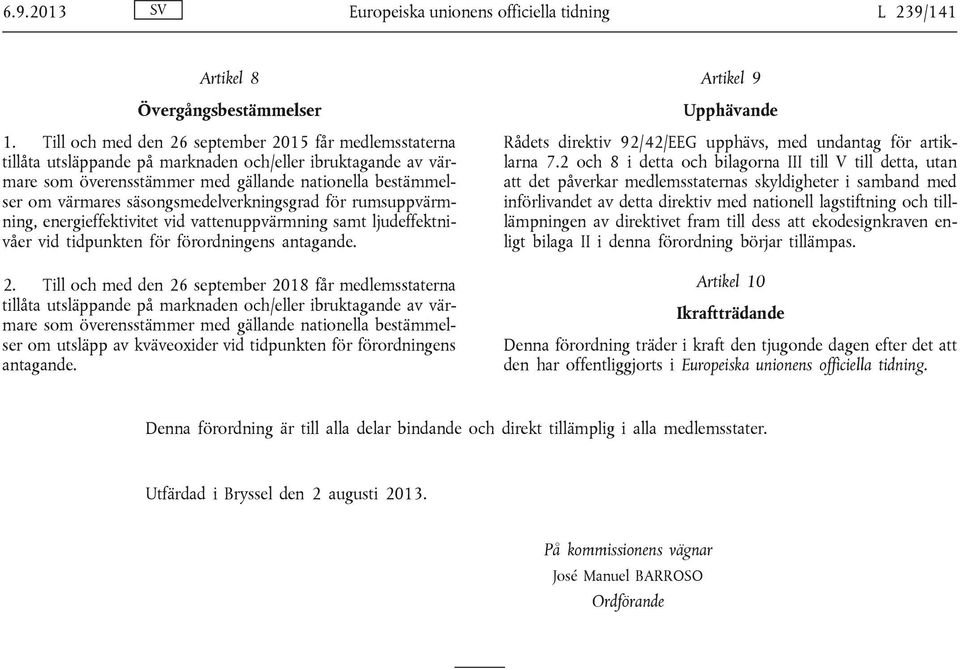 6.9.2013 SV Europeiska unionens officiella tidning L 239/141

Artikel 8

Övergångsbestämmelser

1. Till och med den 26 september 2015 får medlemsstaterna tillåta utsläppande på marknaden och/eller ibruktagande av värmare som överensstämmer med gällande nationella bestämmelser om värmares säsongsmedelverkningsgrad för rumsuppvärmning, energieffektivitet vid vattenuppvärmning samt ljudeffektnivåer vid tidpunkten för förordningens antagande.

2. Till och med den 26 september 2018 får medlemsstaterna tillåta utsläppande på marknaden och/eller ibruktagande av värmare som överensstämmer med gällande nationella bestämmelser om utsläpp av kväveoxider vid tidpunkten för förordningens antagande.

Artikel 9

Upphävande

Rådets direktiv 92/42/EEG upphävs, med undantag för artiklarna 7.2 och 8 i detta och bilagorna III till V till detta, utan att det påverkar medlemsstaternas skyldigheter i samband med införlivandet av detta direktiv med nationell lagstiftning och tillämpningen av direktivet fram till dess att ekodesignkraven enligt bilaga II i denna förordning börjar tillämpas.

Artikel 10

Ikraftträdande

Denna förordning träder i kraft den tjugonde dagen efter det att den har offentliggjorts i Europeiska unionens officiella tidning.

Denna förordning är till alla delar bindande och direkt tillämplig i alla medlemsstater.

Utfärdad i Bryssel den 2 augusti 2013.

På kommissionens vägnar
José Manuel BARROSO
Ordförande